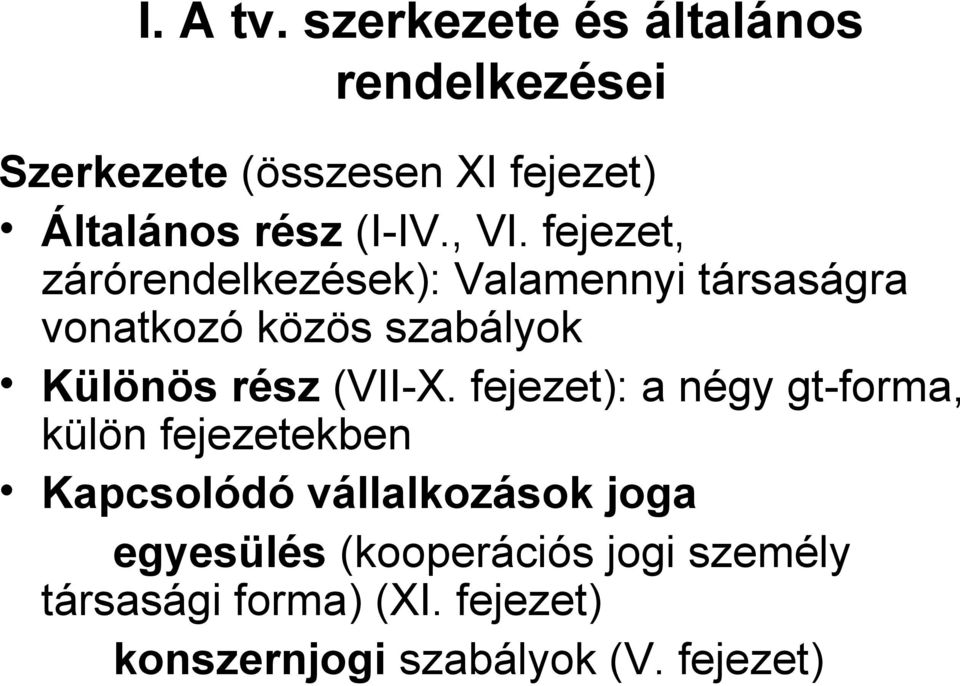 I. A tv. szerkezete és általános rendelkezései

Szerkezete (összesen XI fejezet)

• Általános rész (I-IV., VI. fejezet, zárórendelkezések): Valamennyi társaságra vonatkozó közös szabályok

• Különös rész (VII-X. fejezet): a négy gt-forma, külön fejezetekben

• Kapcsolódó vállalkozások joga

egyesülés (kooperációs jogi személy társasági forma) (XI. fejezet)

konszernjogi szabályok (V. fejezet)